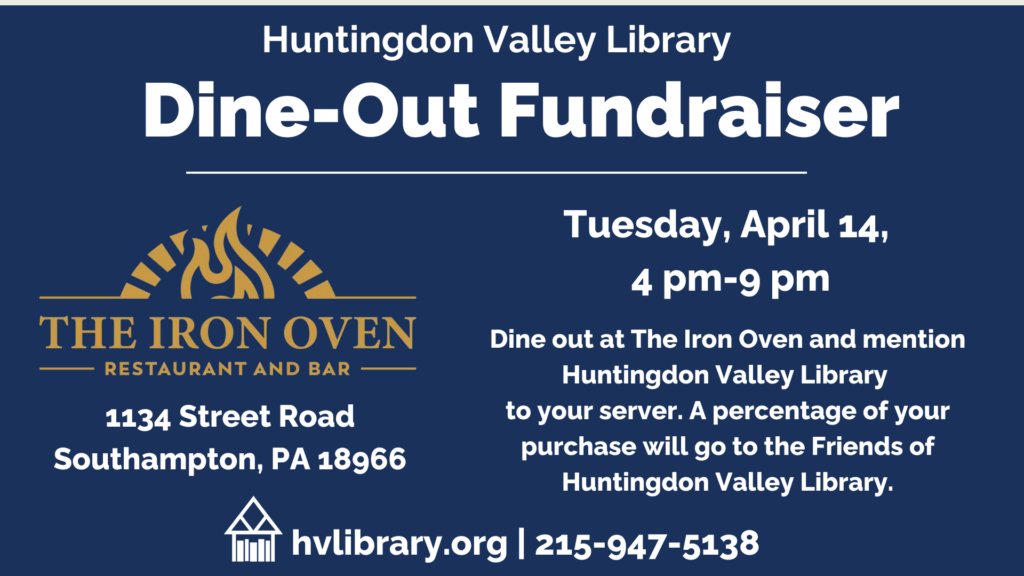 Huntingdon Valley Library

Dine-Out Fundraiser

THE IRON OVEN

RESTAURANT AND BAR

1134 Street Road
Southampton, PA 18966

Tuesday, April 14,
4 pm-9 pm

Dine out at The Iron Oven and mention Huntingdon Valley Library to your server. A percentage of your purchase will go to the Friends of Huntingdon Valley Library.

hvlibrary.org | 215-947-5138